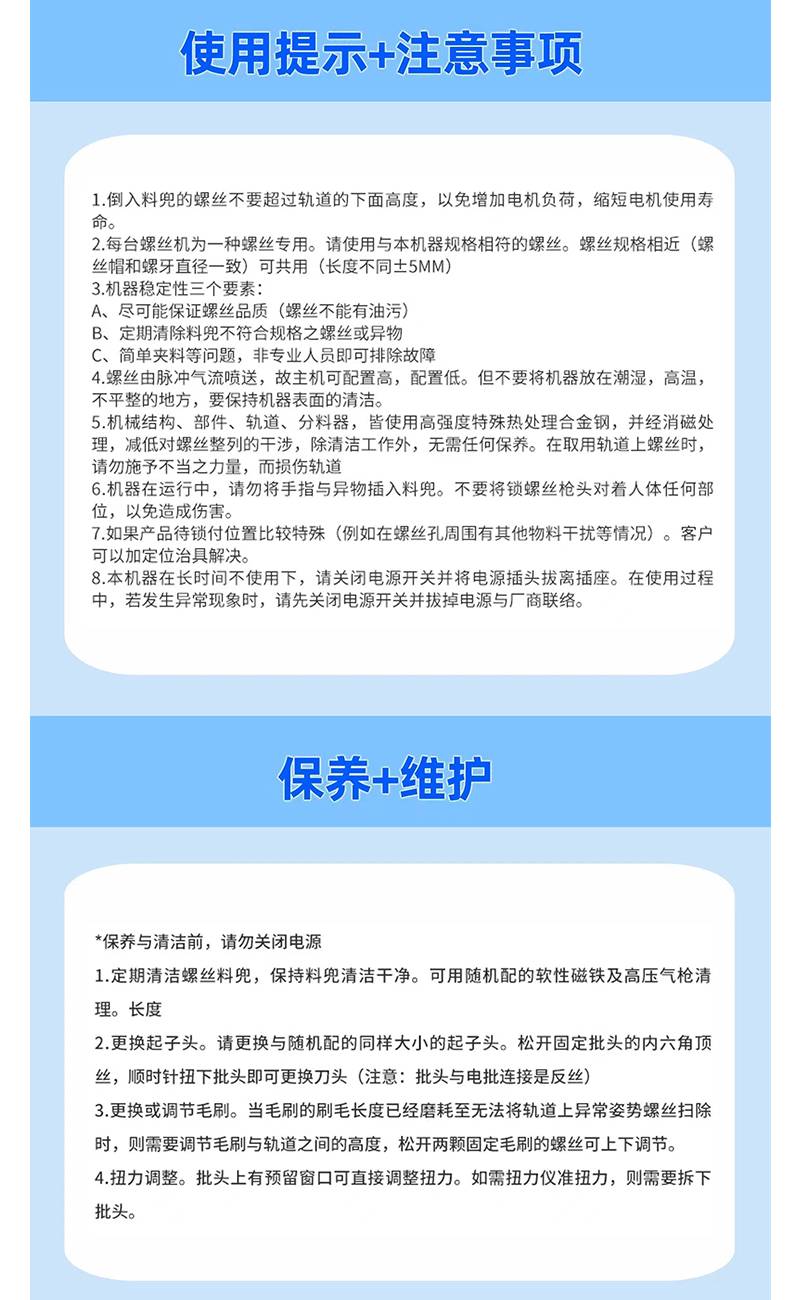 使用提示+注意事项

1.倒入料兜的螺丝不要超过轨道的下面高度，以免增加电机负荷，缩短电机使用寿命。
2.每台螺丝机为一种螺丝专用。请使用与本机器规格相符的螺丝。螺丝规格相近（螺丝帽和螺牙直径一致）可共用（长度不同±5MM）
3.机器稳定性三个要素：
A、尽可能保证螺丝品质（螺丝不能有油污）
B、定期清除料兜不符合规格之螺丝或异物
C、简单夹料等问题，非专业人员即可排除故障
4.螺丝由脉冲气流喷送，故主机可配置高，配置低。但不要将机器放在潮湿，高温，不平整的地方，要保持机器表面的清洁。
5.机械结构、部件、轨道、分料器，皆使用高强度特殊热处理合金钢，并经消磁处理，减低对螺丝整列的干涉，除清洁工作外，无需任何保养。在取用轨道上螺丝时，请勿施予不当之力量，而损伤轨道
6.机器在运行中，请勿将手指与异物插入料兜。不要将锁螺丝枪头对着人体任何部位，以免造成伤害。
7.如果产品待锁付位置比较特殊（例如在螺丝孔周围有其他物料干扰等情况）。客户可以加定位治具解决。
8.本机器在长时间不使用下，请关闭电源开关并将电源插头拔离插座。在使用过程中，若发生异常现象时，请先关闭电源开关并拔掉电源与厂商联络。

保养+维护

*保养与清洁前，请勿关闭电源
1.定期清洁螺丝料兜，保持料兜清洁干净。可用随机配的软性磁铁及高压气枪清理。长度
2.更换起子头。请更换与随机配的同样大小的起子头。松开固定批头的内六角顶丝，顺时针扭下批头即可更换刀头（注意：批头与电批连接是反丝）
3.更换或调节毛刷。当毛刷的刷毛长度已经磨耗至无法将轨道上异常姿势螺丝扫除时，则需要调节毛刷与轨道之间的高度，松开两颗固定毛刷的螺丝可上下调节。
4.扭力调整。批头上有预留窗口可直接调整扭力。如需扭力仪准扭力，则需要拆下批头。